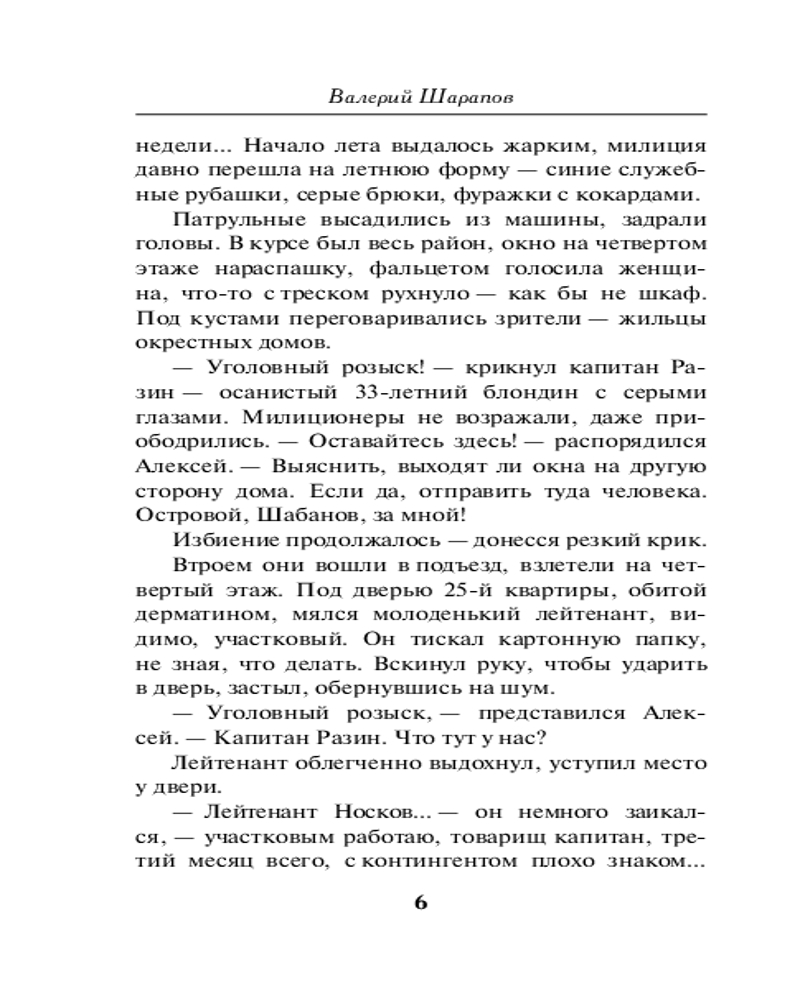 Валерий Шарапов

недели... Начало лета выдалось жарким, милиция давно перешла на летнюю форму — синие служебные рубашки, серые брюки, фуражки с кокардами.

Патрульные высадились из машины, задрали головы. В курсе был весь район, окно на четвертом этаже нараспашку, фальцетом голосила женщина, что-то с треском рухнуло — как бы не шкаф. Под кустами переговаривались зрители — жильцы окрестных домов.

— Уголовный розыск! — крикнул капитан Разин — осанистый 33-летний блондин с серыми глазами. Милиционеры не возражали, даже приободрились. — Оставайтесь здесь! — распорядился Алексей. — Выяснить, выходят ли окна на другую сторону дома. Если да, отправить туда человека. Островой, Шабанов, за мной!

Избиение продолжалось — донесся резкий крик.

Втроем они вошли в подъезд, взлетели на четвертый этаж. Под дверью 25-й квартиры, обитой дерматином, мялся молоденький лейтенант, видимо, участковый. Он тискал картонную папку, не зная, что делать. Вскинул руку, чтобы ударить в дверь, застыл, обернувшись на шум.

— Уголовный розыск, — представился Алексей. — Капитан Разин. Что тут у нас?

Лейтенант облегченно выдохнул, уступил место у двери.

— Лейтенант Носков... — он немного заикался, — участковым работаю, товарищ капитан, третий месяц всего, с контингентом плохо знаком...

6